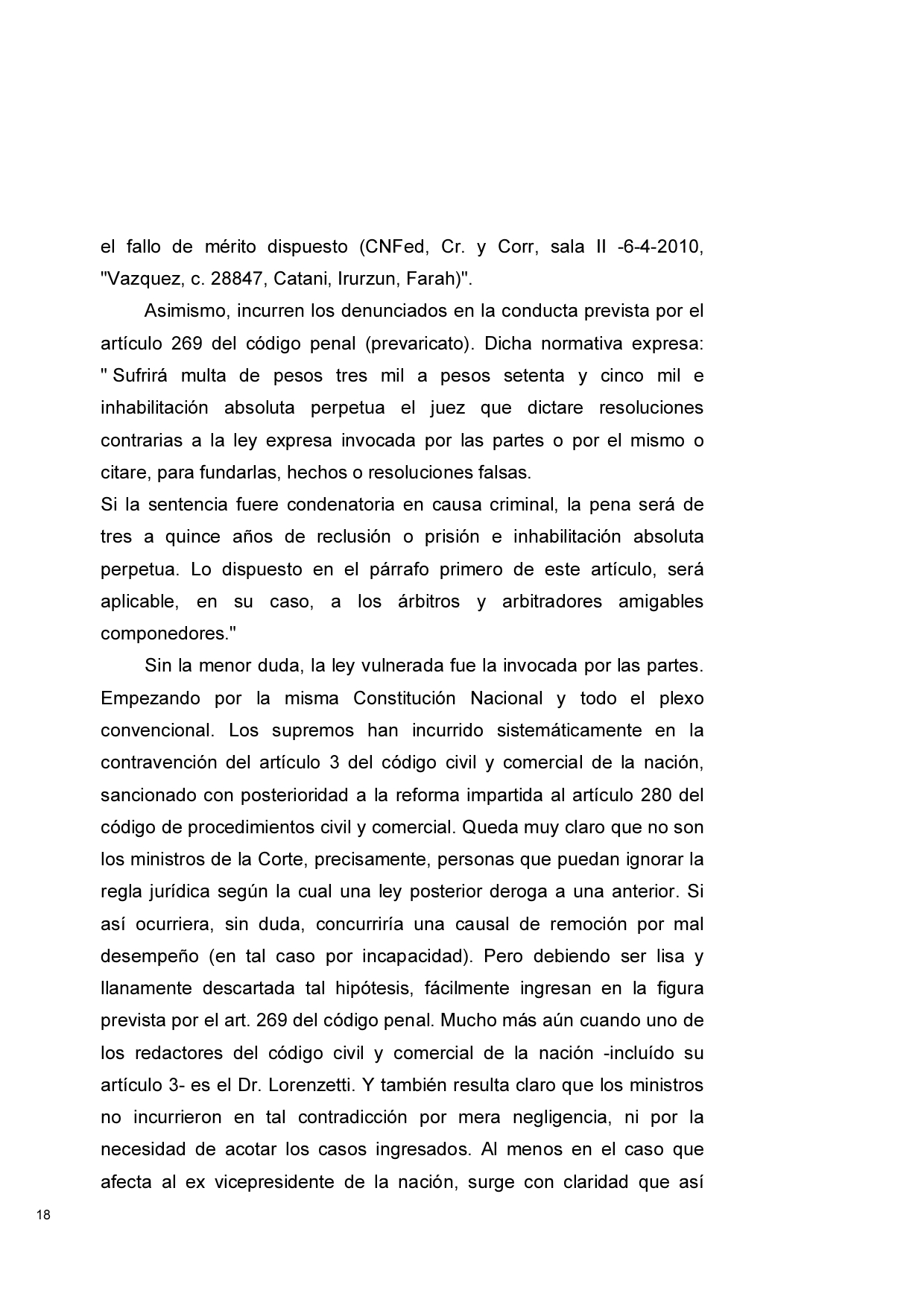 el fallo de mérito dispuesto (CNFed, Cr. y Corr, sala II -6-4-2010, "Vazquez, c. 28847, Catani, Irurzun, Farah)".

Asimismo, incurren los denunciados en la conducta prevista por el artículo 269 del código penal (prevaricato). Dicha normativa expresa: " Sufrirá multa de pesos tres mil a pesos setenta y cinco mil e inhabilitación absoluta perpetua el juez que dictare resoluciones contrarias a la ley expresa invocada por las partes o por el mismo o citare, para fundarlas, hechos o resoluciones falsas.
Si la sentencia fuere condenatoria en causa criminal, la pena será de tres a quince años de reclusión o prisión e inhabilitación absoluta perpetua. Lo dispuesto en el párrafo primero de este artículo, será aplicable, en su caso, a los árbitros y arbitradores amigables componedores."

Sin la menor duda, la ley vulnerada fue la invocada por las partes. Empezando por la misma Constitución Nacional y todo el plexo convencional. Los supremos han incurrido sistemáticamente en la contravención del artículo 3 del código civil y comercial de la nación, sancionado con posterioridad a la reforma impartida al artículo 280 del código de procedimientos civil y comercial. Queda muy claro que no son los ministros de la Corte, precisamente, personas que puedan ignorar la regla jurídica según la cual una ley posterior deroga a una anterior. Si así ocurriera, sin duda, concurriría una causal de remoción por mal desempeño (en tal caso por incapacidad). Pero debiendo ser lisa y llanamente descartada tal hipótesis, fácilmente ingresan en la figura prevista por el art. 269 del código penal. Mucho más aún cuando uno de los redactores del código civil y comercial de la nación -incluído su artículo 3- es el Dr. Lorenzetti. Y también resulta claro que los ministros no incurrieron en tal contradicción por mera negligencia, ni por la necesidad de acotar los casos ingresados. Al menos en el caso que afecta al ex vicepresidente de la nación, surge con claridad que así

18